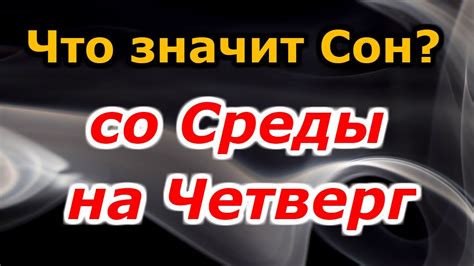 Что значит Сон?

со Среды на Четверг